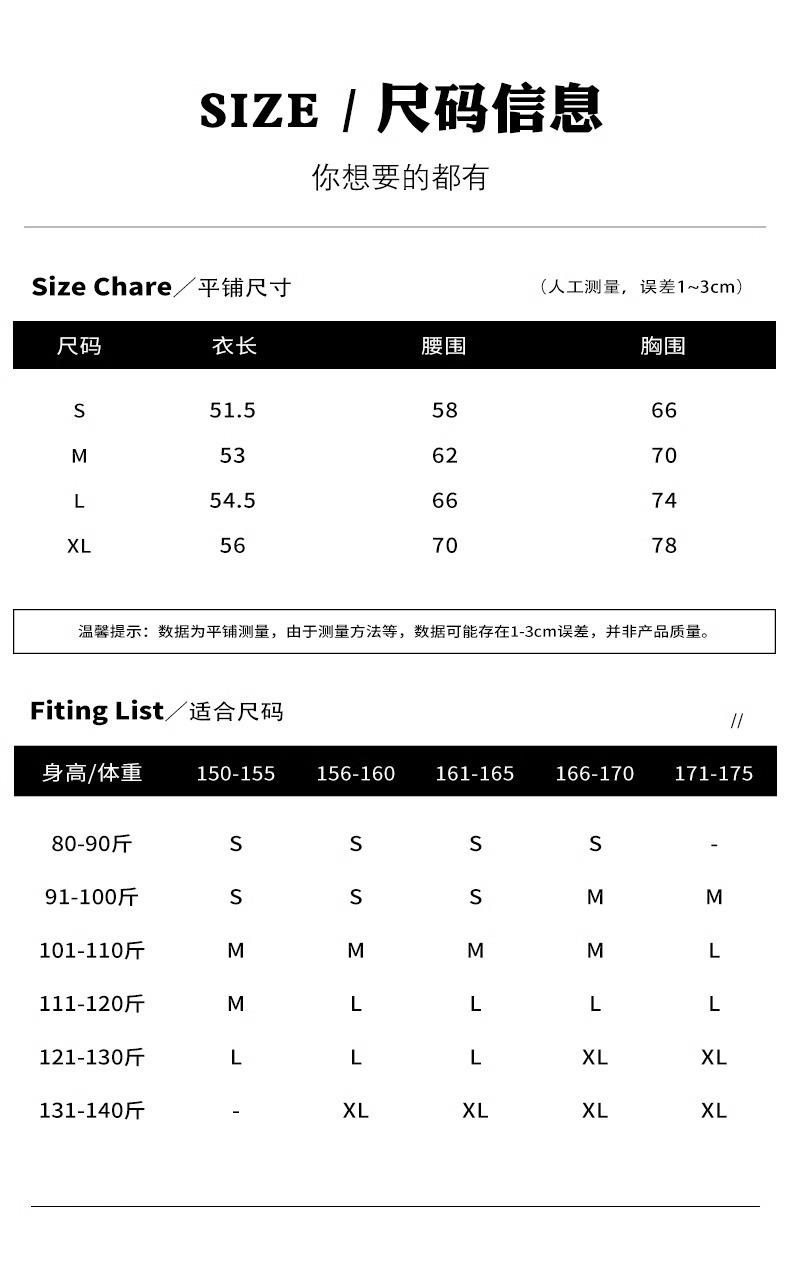 SIZE / 尺码信息

你想要的都有

Size Chare／平铺尺寸

（人工测量，误差1~3cm）

| 尺码 | 衣长 | 腰围 | 胸围 |
|---|---|---|---|
| S | 51.5 | 58 | 66 |
| M | 53 | 62 | 70 |
| L | 54.5 | 66 | 74 |
| XL | 56 | 70 | 78 |

温馨提示：数据为平铺测量，由于测量方法等，数据可能存在1-3cm误差，并非产品质量。

Fiting List／适合尺码

//

| 身高/体重 | 150-155 | 156-160 | 161-165 | 166-170 | 171-175 |
|---|---|---|---|---|---|
| 80-90斤 | S | S | S | S | - |
| 91-100斤 | S | S | S | M | M |
| 101-110斤 | M | M | M | M | L |
| 111-120斤 | M | L | L | L | L |
| 121-130斤 | L | L | L | XL | XL |
| 131-140斤 | - | XL | XL | XL | XL |